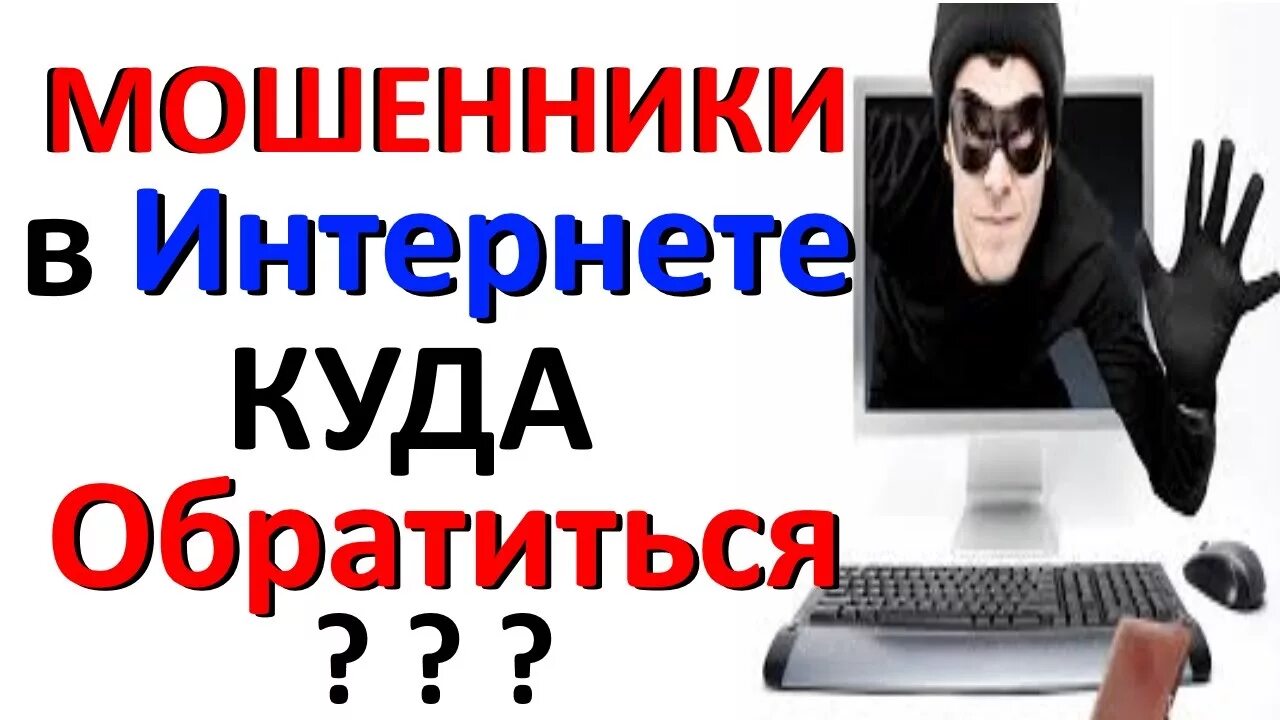 МОШЕННИКИ
в Интернете
КУДА
Обратиться
? ? ?